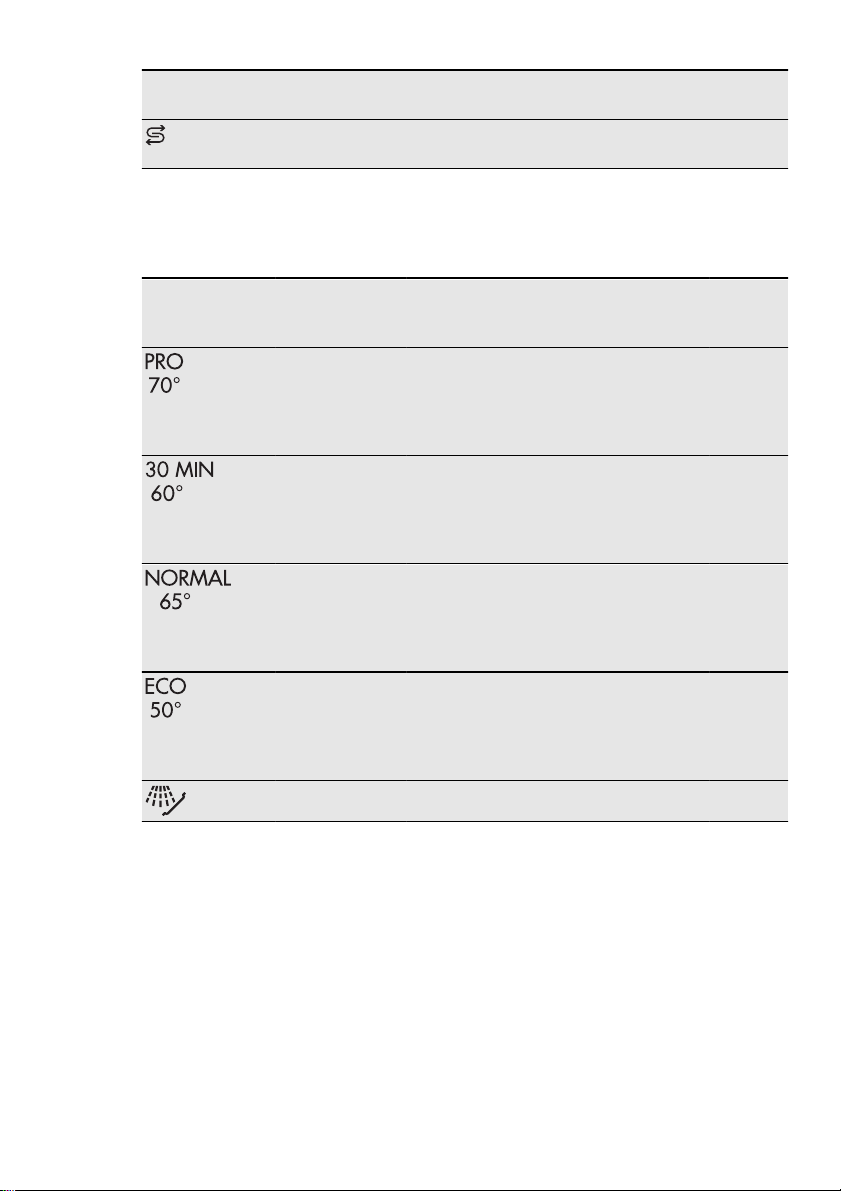 PRO 70°

30 MIN 60°

NORMAL 65°

ECO 50°